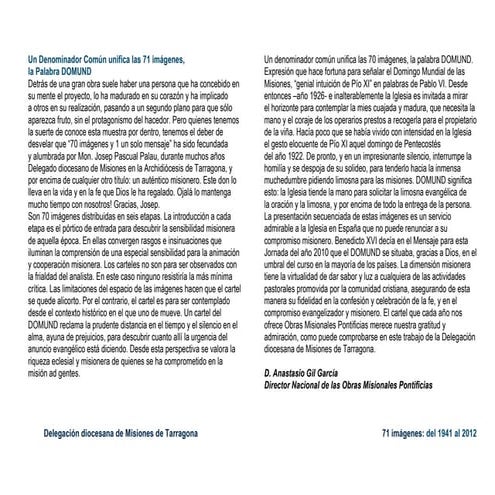 Un Denominador Común unifica las 71 imágenes, la Palabra DOMUND

Detrás de una gran obra suele haber una persona que ha concebido en su mente el proyecto, lo ha madurado en su corazón y ha implicado a otros en su realización, pasando a un segundo plano para que sólo aparezca fruto, sin el protagonismo del hacedor. Pero quienes tenemos la suerte de conoce esta muestra por dentro, tenemos el deber de desvelar que "70 imágenes y 1 un solo mensaje" ha sido fecundada y alumbrada por Mon. Josep Pascual Palau, durante muchos años Delegado diocesano de Misiones en la Archidiócesis de Tarragona, y por encima de cualquier otro título: un auténtico misionero. Este don lo lleva en la vida y en la fe que Dios le ha regalado. Ojalá lo mantenga mucho tiempo con nosotros! Gracias, Josep.
Son 70 imágenes distribuidas en seis etapas. La introducción a cada etapa es el pórtico de entrada para descubrir la sensibilidad misionera de aquella época. En ellas convergen rasgos e insinuaciones que iluminan la comprensión de una especial sensibilidad para la animación y cooperación misionera. Los carteles no son para ser observados con la frialdad del analista. En este caso ninguno resistiría la más mínima crítica. Las limitaciones del espacio de las imágenes hacen que el cartel se quede alicorto. Por el contrario, el cartel es para ser contemplado desde el contexto histórico en el que uno de mueve. Un cartel del DOMUND reclama la prudente distancia en el tiempo y el silencio en el alma, ayuna de prejuicios, para descubrir cuanto allí la urgencia del anuncio evangélico está diciendo. Desde esta perspectiva se valora la riqueza eclesial y misionera de quienes se ha comprometido en la misión ad gentes.

Un denominador común unifica las 70 imágenes, la palabra DOMUND. Expresión que hace fortuna para señalar el Domingo Mundial de las Misiones, "genial intuición de Pío XI" en palabras de Pablo VI. Desde entonces –año 1926- e inalterablemente la Iglesia es invitada a mirar el horizonte para contemplar la mies cuajada y madura, que necesita la mano y el coraje de los operarios prestos a recogerla para el propietario de la viña. Hacía poco que se había vivido con intensidad en la Iglesia el gesto elocuente de Pío XI aquel domingo de Pentecostés del año 1922. De pronto, y en un impresionante silencio, interrumpe la homilía y se despoja de su solideo, para tenderlo hacia la inmensa muchedumbre pidiendo limosna para las misiones. DOMUND significa esto: la Iglesia tiende la mano para solicitar la limosna evangélica de la oración y la limosna, y por encima de todo la entrega de la persona. La presentación secuenciada de estas imágenes es un servicio admirable a la Iglesia en España que no puede renunciar a su compromiso misionero. Benedicto XVI decía en el Mensaje para esta Jornada del año 2010 que el DOMUND se situaba, gracias a Dios, en el umbral del curso en la mayoría de los países. La dimensión misionera tiene la virtualidad de dar sabor y luz a cualquiera de las actividades pastorales promovida por la comunidad cristiana, asegurando de esta manera su fidelidad en la confesión y celebración de la fe, y en el compromiso evangelizador y misionero. El cartel que cada año nos ofrece Obras Misionales Pontificias merece nuestra gratitud y admiración, como puede comprobarse en este trabajo de la Delegación diocesana de Misiones de Tarragona.

D. Anastasio Gil García
Director Nacional de las Obras Misionales Pontificias

Delegación diocesana de Misiones de Tarragona

71 imágenes: del 1941 al 2012